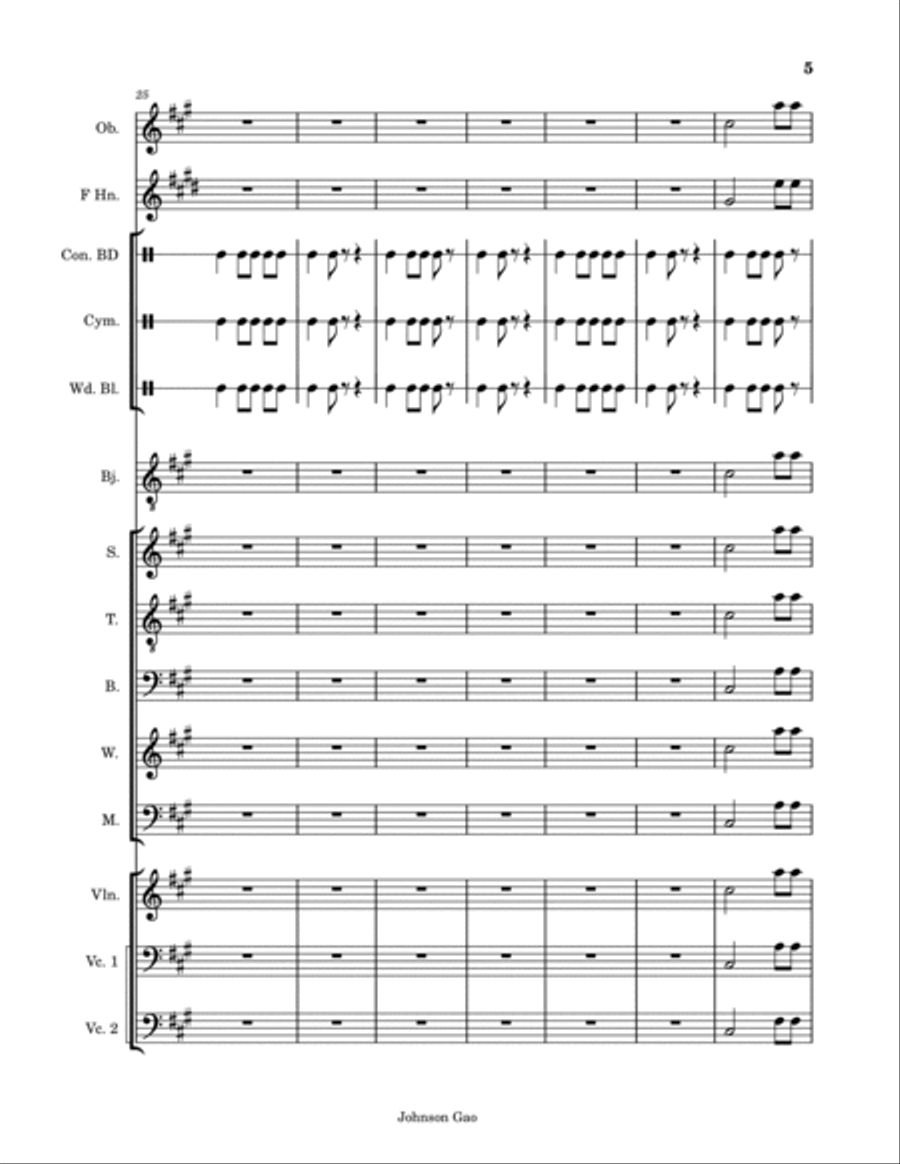 5

25

Ob.

F Hn.

Con. BD

Cym.

Wd. Bl.

Bj.

S.

T.

B.

W.

M.

Vln.

Vc. 1

Vc. 2

Johnson Gao